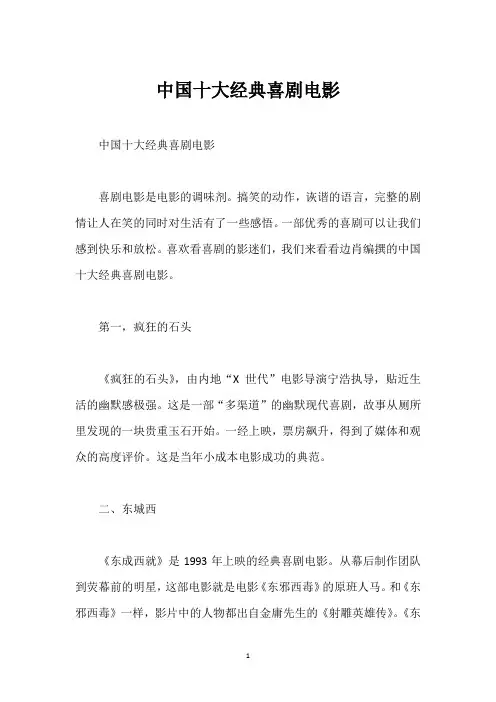 中国十大经典喜剧电影

中国十大经典喜剧电影

喜剧电影是电影的调味剂。搞笑的动作，诙谐的语言，完整的剧情让人在笑的同时对生活有了一些感悟。一部优秀的喜剧可以让我们感到快乐和放松。喜欢看喜剧的影迷们，我们来看看边肖编撰的中国十大经典喜剧电影。

第一，疯狂的石头

《疯狂的石头》，由内地“X 世代”电影导演宁浩执导，贴近生活的幽默感极强。这是一部“多渠道”的幽默现代喜剧，故事从厕所里发现的一块贵重玉石开始。一经上映，票房飙升，得到了媒体和观众的高度评价。这是当年小成本电影成功的典范。

二、东城西

《东成西就》是 1993 年上映的经典喜剧电影。从幕后制作团队到荧幕前的明星，这部电影就是电影《东邪西毒》的原班人马。和《东邪西毒》一样，影片中的人物都出自金庸先生的《射雕英雄传》。《东

1